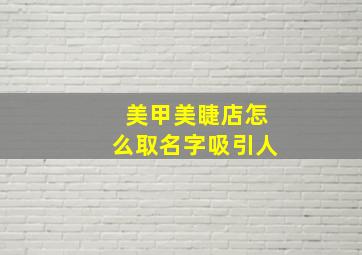 美甲美睫店怎么取名字吸引人